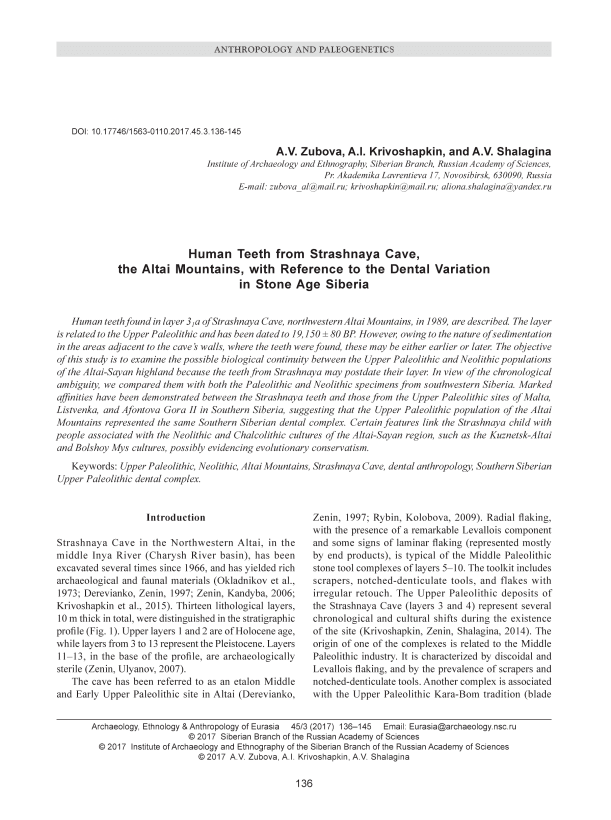 ANTHROPOLOGY AND PALEOGENETICS

DOI: 10.17746/1563-0110.2017.45.3.136-145

A.V. Zubova, A.I. Krivoshapkin, and A.V. Shalagina

Institute of Archaeology and Ethnography, Siberian Branch, Russian Academy of Sciences, Pr. Akademika Lavrentieva 17, Novosibirsk, 630090, Russia
E-mail: zubova_al@mail.ru; krivoshapkin@mail.ru; aliona.shalagina@yandex.ru

Human Teeth from Strashnaya Cave, the Altai Mountains, with Reference to the Dental Variation in Stone Age Siberia

Human teeth found in layer $3_1a$ of Strashnaya Cave, northwestern Altai Mountains, in 1989, are described. The layer is related to the Upper Paleolithic and has been dated to 19,150 ± 80 BP. However, owing to the nature of sedimentation in the areas adjacent to the cave's walls, where the teeth were found, these may be either earlier or later. The objective of this study is to examine the possible biological continuity between the Upper Paleolithic and Neolithic populations of the Altai-Sayan highland because the teeth from Strashnaya may postdate their layer. In view of the chronological ambiguity, we compared them with both the Paleolithic and Neolithic specimens from southwestern Siberia. Marked affinities have been demonstrated between the Strashnaya teeth and those from the Upper Paleolithic sites of Malta, Listvenka, and Afontova Gora II in Southern Siberia, suggesting that the Upper Paleolithic population of the Altai Mountains represented the same Southern Siberian dental complex. Certain features link the Strashnaya child with people associated with the Neolithic and Chalcolithic cultures of the Altai-Sayan region, such as the Kuznetsk-Altai and Bolshoy Mys cultures, possibly evidencing evolutionary conservatism.

Keywords: Upper Paleolithic, Neolithic, Altai Mountains, Strashnaya Cave, dental anthropology, Southern Siberian Upper Paleolithic dental complex.

Introduction

Strashnaya Cave in the Northwestern Altai, in the middle Inya River (Charysh River basin), has been excavated several times since 1966, and has yielded rich archaeological and faunal materials (Okladnikov et al., 1973; Derevianko, Zenin, 1997; Zenin, Kandyba, 2006; Krivoshapkin et al., 2015). Thirteen lithological layers, 10 m thick in total, were distinguished in the stratigraphic profile (Fig. 1). Upper layers 1 and 2 are of Holocene age, while layers from 3 to 13 represent the Pleistocene. Layers 11–13, in the base of the profile, are archaeologically sterile (Zenin, Ulyanov, 2007).

The cave has been referred to as an etalon Middle and Early Upper Paleolithic site in Altai (Derevianko, Zenin, 1997; Rybin, Kolobova, 2009). Radial flaking, with the presence of a remarkable Levallois component and some signs of laminar flaking (represented mostly by end products), is typical of the Middle Paleolithic stone tool complexes of layers 5–10. The toolkit includes scrapers, notched-denticulate tools, and flakes with irregular retouch. The Upper Paleolithic deposits of the Strashnaya Cave (layers 3 and 4) represent several chronological and cultural shifts during the existence of the site (Krivoshapkin, Zenin, Shalagina, 2014). The origin of one of the complexes is related to the Middle Paleolithic industry. It is characterized by discoidal and Levallois flaking, and by the prevalence of scrapers and notched-denticulate tools. Another complex is associated with the Upper Paleolithic Kara-Bom tradition (blade

Archaeology, Ethnology & Anthropology of Eurasia 45/3 (2017) 136–145 Email: Eurasia@archaeology.nsc.ru
© 2017 Siberian Branch of the Russian Academy of Sciences
© 2017 Institute of Archaeology and Ethnography of the Siberian Branch of the Russian Academy of Sciences
© 2017 A.V. Zubova, A.I. Krivoshapkin, A.V. Shalagina

136